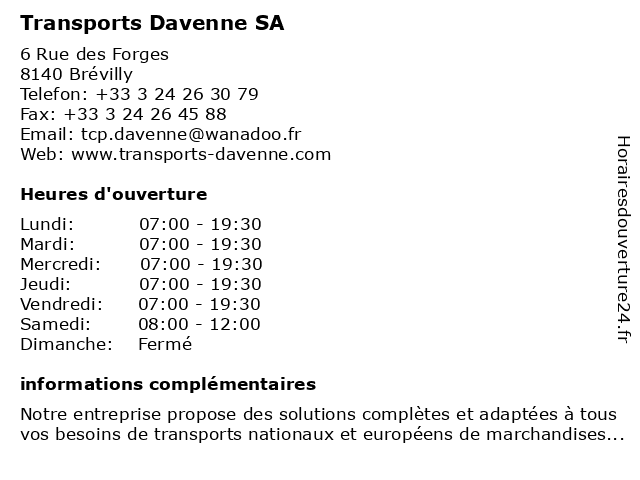 Transports Davenne SA

6 Rue des Forges
8140 Brévilly
Telefon: +33 3 24 26 30 79
Fax: +33 3 24 26 45 88
Email: tcp.davenne@wanadoo.fr
Web: www.transports-davenne.com

Heures d'ouverture

Lundi: 07:00 - 19:30
Mardi: 07:00 - 19:30
Mercredi: 07:00 - 19:30
Jeudi: 07:00 - 19:30
Vendredi: 07:00 - 19:30
Samedi: 08:00 - 12:00
Dimanche: Fermé

informations complémentaires

Notre entreprise propose des solutions complètes et adaptées à tous vos besoins de transports nationaux et européens de marchandises...

Horairesdouverture24.fr